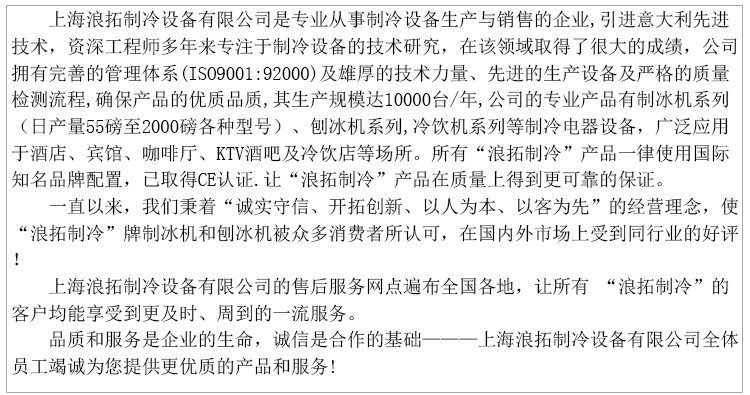 上海浪拓制冷设备有限公司是专业从事制冷设备生产与销售的企业,引进意大利先进技术，资深工程师多年来专注于制冷设备的技术研究，在该领域取得了很大的成绩，公司拥有完善的管理体系(ISO9001:92000)及雄厚的技术力量、先进的生产设备及严格的质量检测流程,确保产品的优质品质,其生产规模达10000台/年,公司的专业产品有制冰机系列（日产量55磅至2000磅各种型号）、刨冰机系列,冷饮机系列等制冷电器设备，广泛应用于酒店、宾馆、咖啡厅、KTV酒吧及冷饮店等场所。所有“浪拓制冷”产品一律使用国际知名品牌配置，已取得CE认证.让“浪拓制冷”产品在质量上得到更可靠的保证。

一直以来，我们秉着“诚实守信、开拓创新、以人为本、以客为先”的经营理念，使“浪拓制冷”牌制冰机和刨冰机被众多消费者所认可，在国内外市场上受到同行业的好评!

上海浪拓制冷设备有限公司的售后服务网点遍布全国各地，让所有 “浪拓制冷”的客户均能享受到更及时、周到的一流服务。

品质和服务是企业的生命，诚信是合作的基础———上海浪拓制冷设备有限公司全体员工竭诚为您提供更优质的产品和服务!